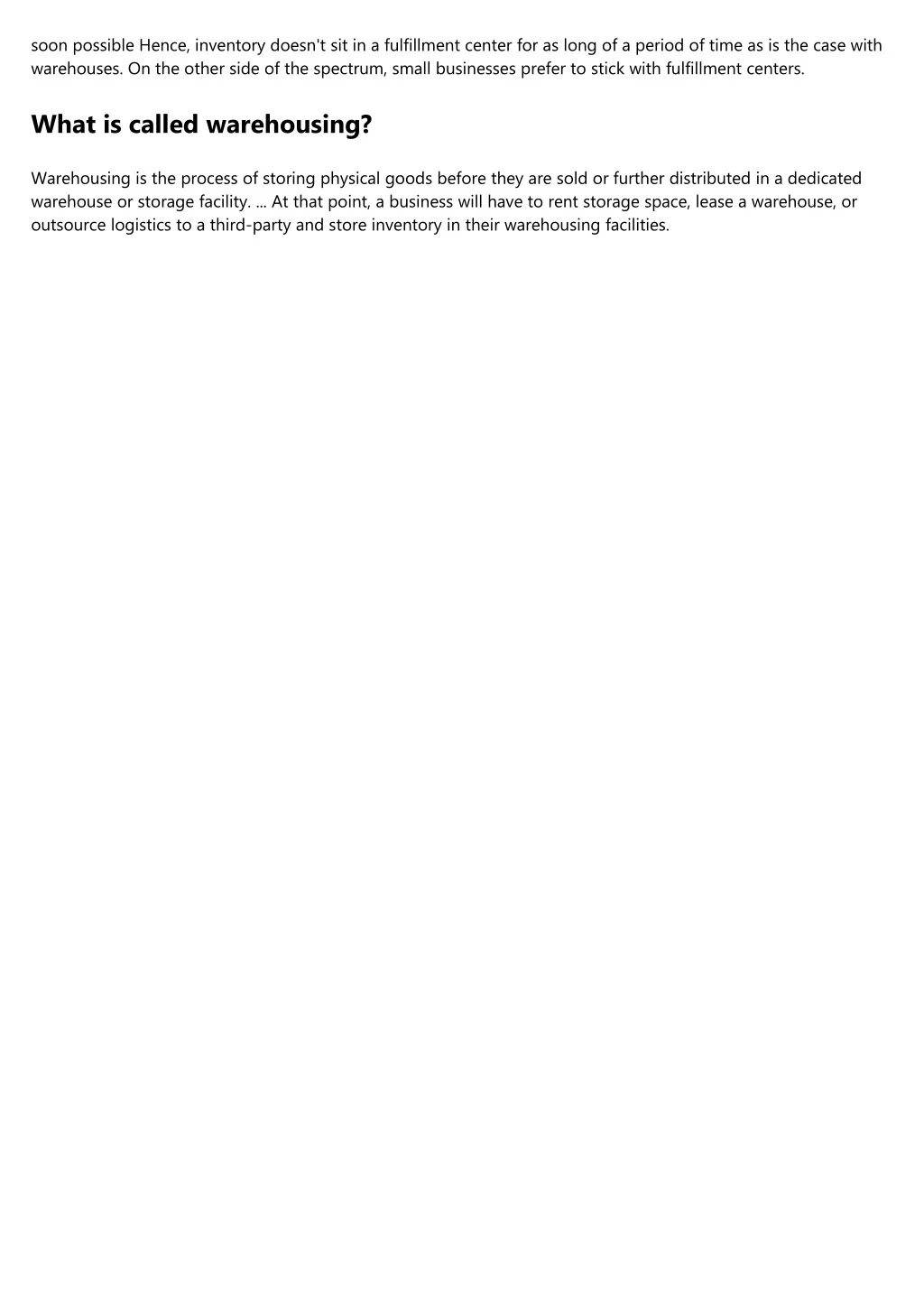 soon possible Hence, inventory doesn't sit in a fulfillment center for as long of a period of time as is the case with warehouses. On the other side of the spectrum, small businesses prefer to stick with fulfillment centers.

What is called warehousing?

Warehousing is the process of storing physical goods before they are sold or further distributed in a dedicated warehouse or storage facility. ... At that point, a business will have to rent storage space, lease a warehouse, or outsource logistics to a third-party and store inventory in their warehousing facilities.